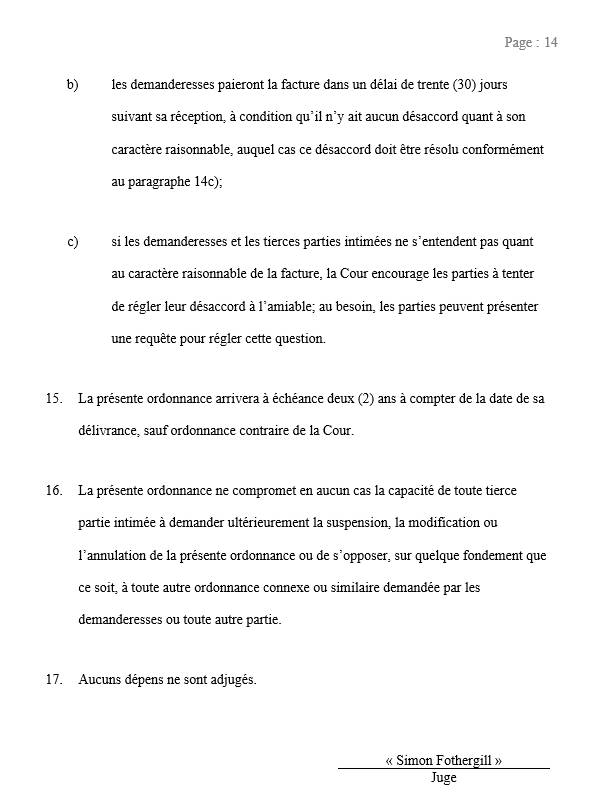 Page : 14

b) les demanderesses paieront la facture dans un délai de trente (30) jours suivant sa réception, à condition qu'il n'y ait aucun désaccord quant à son caractère raisonnable, auquel cas ce désaccord doit être résolu conformément au paragraphe 14c);

c) si les demanderesses et les tierces parties intimées ne s'entendent pas quant au caractère raisonnable de la facture, la Cour encourage les parties à tenter de régler leur désaccord à l'amiable; au besoin, les parties peuvent présenter une requête pour régler cette question.

15. La présente ordonnance arrivera à échéance deux (2) ans à compter de la date de sa délivrance, sauf ordonnance contraire de la Cour.

16. La présente ordonnance ne compromet en aucun cas la capacité de toute tierce partie intimée à demander ultérieurement la suspension, la modification ou l'annulation de la présente ordonnance ou de s'opposer, sur quelque fondement que ce soit, à toute autre ordonnance connexe ou similaire demandée par les demanderesses ou toute autre partie.

17. Aucuns dépens ne sont adjugés.

« Simon Fothergill »
Juge